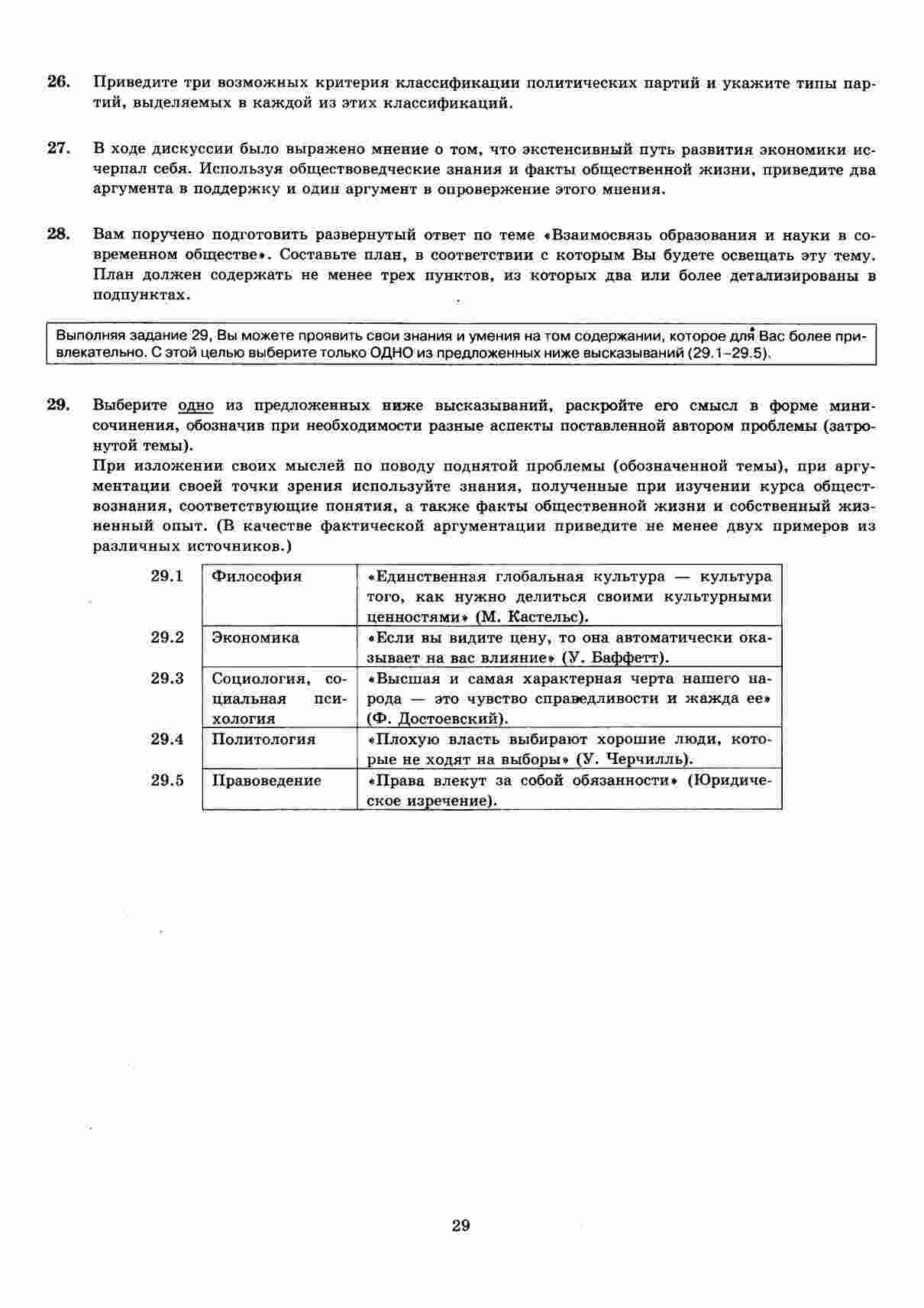 26. Приведите три возможных критерия классификации политических партий и укажите типы партий, выделяемых в каждой из этих классификаций.

27. В ходе дискуссии было выражено мнение о том, что экстенсивный путь развития экономики исчерпал себя. Используя обществоведческие знания и факты общественной жизни, приведите два аргумента в поддержку и один аргумент в опровержение этого мнения.

28. Вам поручено подготовить развернутый ответ по теме «Взаимосвязь образования и науки в современном обществе». Составьте план, в соответствии с которым Вы будете освещать эту тему. План должен содержать не менее трех пунктов, из которых два или более детализированы в подпунктах.

Выполняя задание 29, Вы можете проявить свои знания и умения на том содержании, которое для Вас более привлекательно. С этой целью выберите только ОДНО из предложенных ниже высказываний (29.1–29.5).

29. Выберите одно из предложенных ниже высказываний, раскройте его смысл в форме мини-сочинения, обозначив при необходимости разные аспекты поставленной автором проблемы (затронутой темы).
При изложении своих мыслей по поводу поднятой проблемы (обозначенной темы), при аргументации своей точки зрения используйте знания, полученные при изучении курса обществознания, соответствующие понятия, а также факты общественной жизни и собственный жизненный опыт. (В качестве фактической аргументации приведите не менее двух примеров из различных источников.)

| 29.1 | Философия | «Единственная глобальная культура — культура того, как нужно делиться своими культурными ценностями» (М. Кастельс). |
|---|---|---|
| 29.2 | Экономика | «Если вы видите цену, то она автоматически оказывает на вас влияние» (У. Баффетт). |
| 29.3 | Социология, социальная психология | «Высшая и самая характерная черта нашего народа — это чувство справедливости и жажда ее» (Ф. Достоевский). |
| 29.4 | Политология | «Плохую власть выбирают хорошие люди, которые не ходят на выборы» (У. Черчилль). |
| 29.5 | Правоведение | «Права влекут за собой обязанности» (Юридическое изречение). |

29